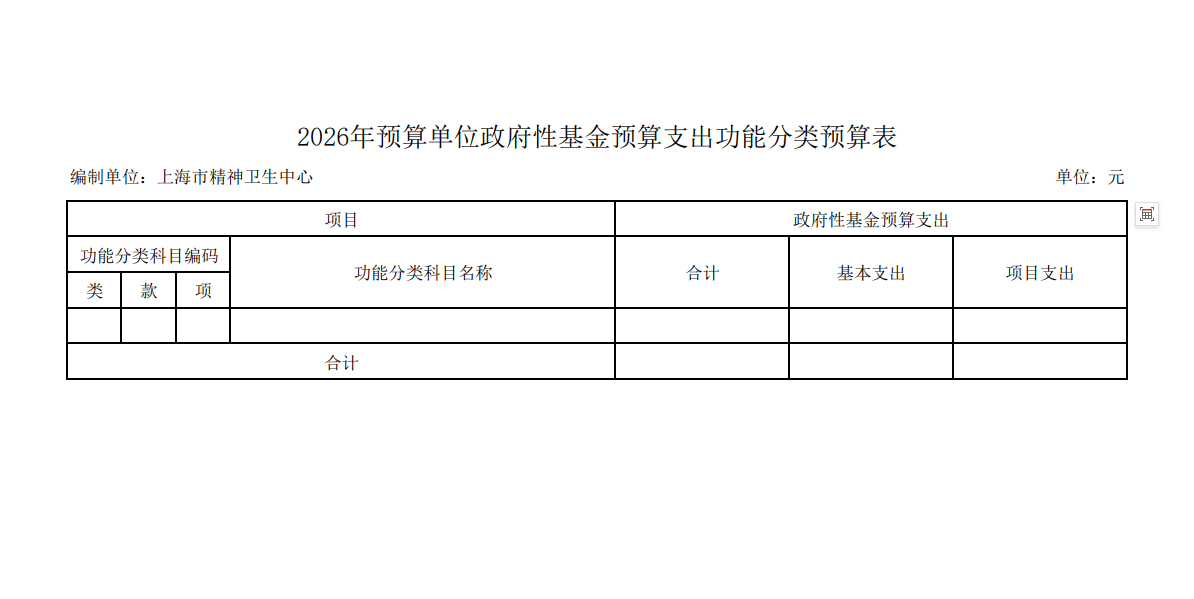 2026年预算单位政府性基金预算支出功能分类预算表

编制单位：上海市精神卫生中心 单位：元

| 项目 | | | | 政府性基金预算支出 | | |
|---|---|---|---|---|---|---|
| 功能分类科目编码 | | | 功能分类科目名称 | 合计 | 基本支出 | 项目支出 |
| 类 | 款 | 项 | | | | |
| | | | | | | |
| 合计 | | | | | | |